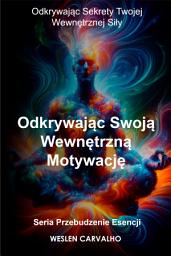 Odkrywając Sekrety Twojej Wewnętrznej Siły

Odkrywając Swoją Wewnętrzną Motywację

Seria Przebudzenie Esencji

WESLEN CARVALHO